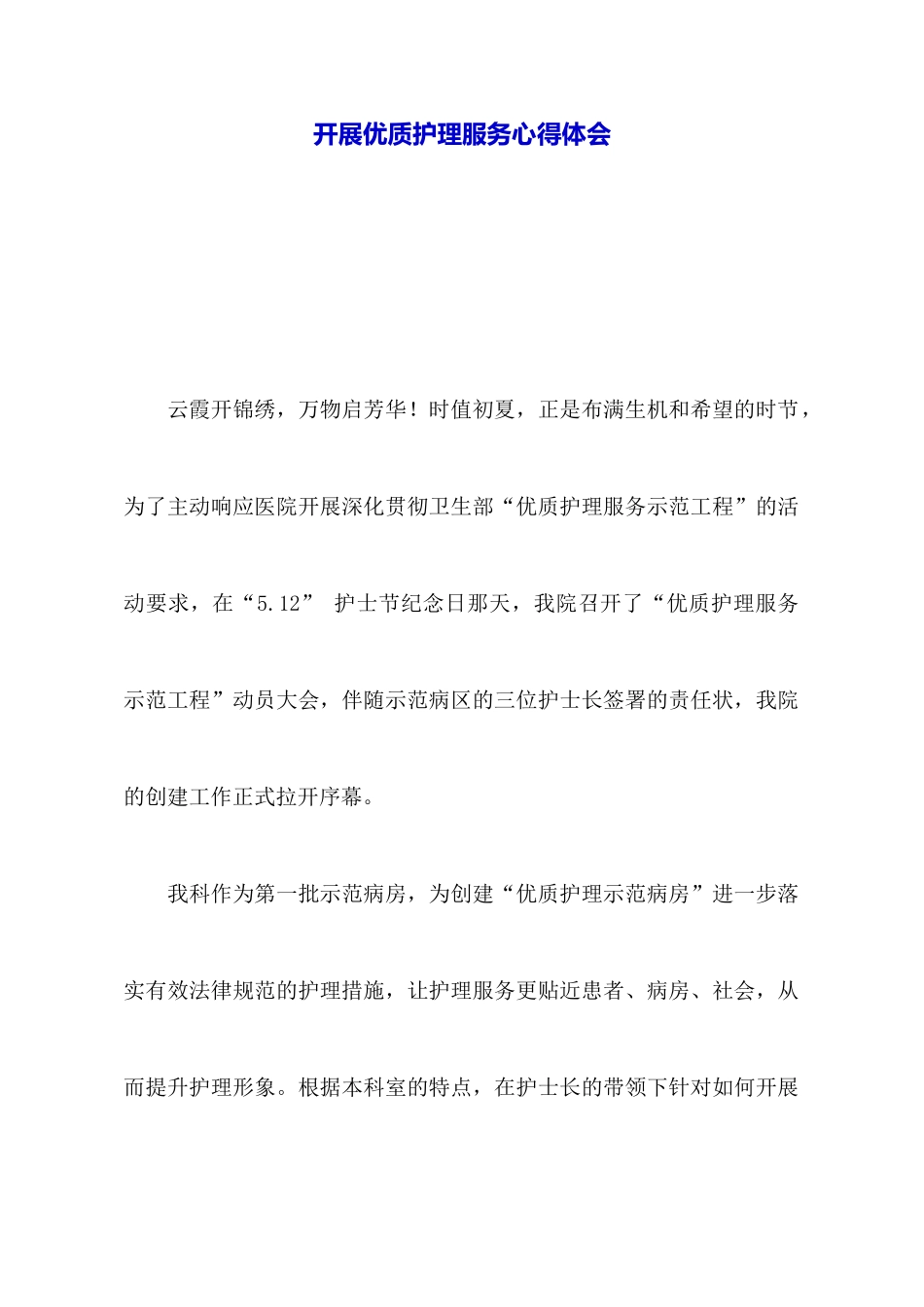 开展优质护理服务心得体会

云霞开锦绣，万物启芳华！时值初夏，正是布满生机和希望的时节，为了主动响应医院开展深化贯彻卫生部“优质护理服务示范工程”的活动要求，在“5.12” 护士节纪念日那天，我院召开了“优质护理服务示范工程”动员大会，伴随示范病区的三位护士长签署的责任状，我院的创建工作正式拉开序幕。

我科作为第一批示范病房，为创建“优质护理示范病房”进一步落实有效法律规范的护理措施，让护理服务更贴近患者、病房、社会，从而提升护理形象。根据本科室的特点，在护士长的带领下针对如何开展